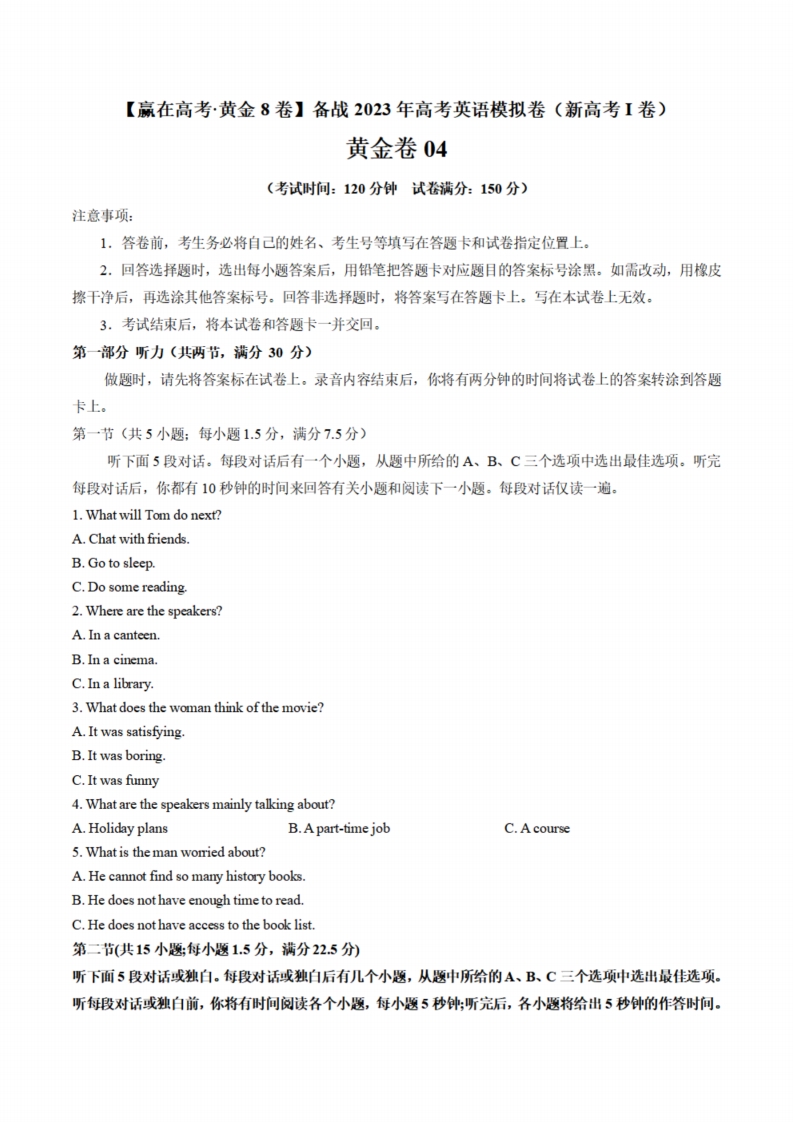 【赢在高考·黄金 8 卷】备战 2023 年高考英语模拟卷（新高考 I 卷）

黄金卷 04

（考试时间：120 分钟 试卷满分：150 分）

注意事项：

1．答卷前，考生务必将自己的姓名、考生号等填写在答题卡和试卷指定位置上。

2．回答选择题时，选出每小题答案后，用铅笔把答题卡对应题目的答案标号涂黑。如需改动，用橡皮擦干净后，再选涂其他答案标号。回答非选择题时，将答案写在答题卡上。写在本试卷上无效。

3．考试结束后，将本试卷和答题卡一并交回。

第一部分 听力（共两节，满分 30 分）

做题时，请先将答案标在试卷上。录音内容结束后，你将有两分钟的时间将试卷上的答案转涂到答题卡上。

第一节（共 5 小题；每小题 1.5 分，满分 7.5 分）

听下面 5 段对话。每段对话后有一个小题，从题中所给的 A、B、C 三个选项中选出最佳选项。听完每段对话后，你都有 10 秒钟的时间来回答有关小题和阅读下一小题。每段对话仅读一遍。

1. What will Tom do next?

A. Chat with friends.

B. Go to sleep.

C. Do some reading.

2. Where are the speakers?

A. In a canteen.

B. In a cinema.

C. In a library.

3. What does the woman think of the movie?

A. It was satisfying.

B. It was boring.

C. It was funny

4. What are the speakers mainly talking about?

A. Holiday plans B. A part-time job C. A course

5. What is the man worried about?

A. He cannot find so many history books.

B. He does not have enough time to read.

C. He does not have access to the book list.

第二节(共 15 小题;每小题 1.5 分，满分 22.5 分)

听下面 5 段对话或独白。每段对话或独白后有几个小题，从题中所给的 A、B、C 三个选项中选出最佳选项。听每段对话或独白前，你将有时间阅读各个小题，每小题 5 秒钟;听完后，各小题将给出 5 秒钟的作答时间。